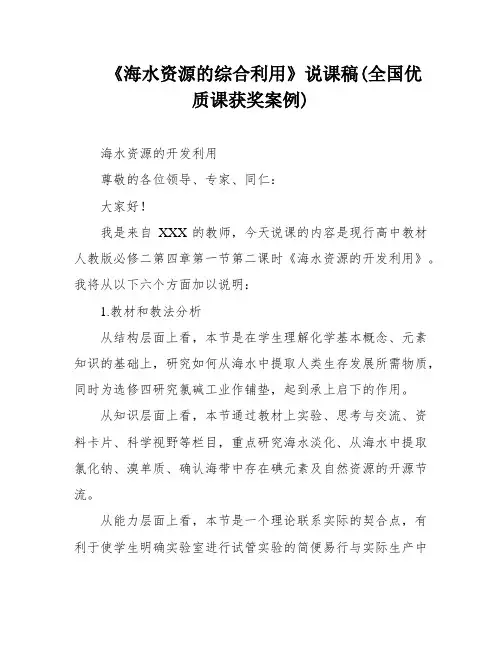 《海水资源的综合利用》说课稿(全国优质课获奖案例)

海水资源的开发利用

尊敬的各位领导、专家、同仁：

大家好！

我是来自 XXX 的教师，今天说课的内容是现行高中教材人教版必修二第四章第一节第二课时《海水资源的开发利用》。我将从以下六个方面加以说明：

1.教材和教法分析

从结构层面上看，本节是在学生理解化学基本概念、元素知识的基础上，研究如何从海水中提取人类生存发展所需物质，同时为选修四研究氯碱工业作铺垫，起到承上启下的作用。

从知识层面上看，本节通过教材上实验、思考与交流、资料卡片、科学视野等栏目，重点研究海水淡化、从海水中提取氯化钠、溴单质、确认海带中存在碘元素及自然资源的开源节流。

从能力层面上看，本节是一个理论联系实际的契合点，有利于使学生明确实验室进行试管实验的简便易行与实际生产中